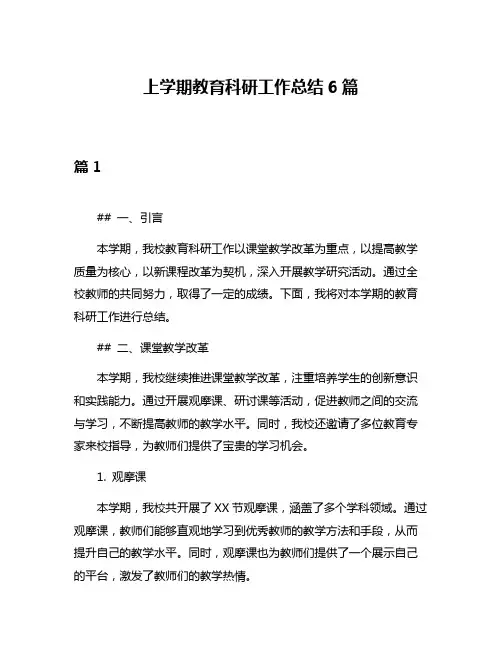 上学期教育科研工作总结 6 篇

篇 1

## 一、引言

本学期，我校教育科研工作以课堂教学改革为重点，以提高教学质量为核心，以新课程改革为契机，深入开展教学研究活动。通过全校教师的共同努力，取得了一定的成绩。下面，我将对本学期的教育科研工作进行总结。

## 二、课堂教学改革

本学期，我校继续推进课堂教学改革，注重培养学生的创新意识和实践能力。通过开展观摩课、研讨课等活动，促进教师之间的交流与学习，不断提高教师的教学水平。同时，我校还邀请了多位教育专家来校指导，为教师们提供了宝贵的学习机会。

1. 观摩课

本学期，我校共开展了 XX 节观摩课，涵盖了多个学科领域。通过观摩课，教师们能够直观地学习到优秀教师的教学方法和手段，从而提升自己的教学水平。同时，观摩课也为教师们提供了一个展示自己的平台，激发了教师们的教学热情。